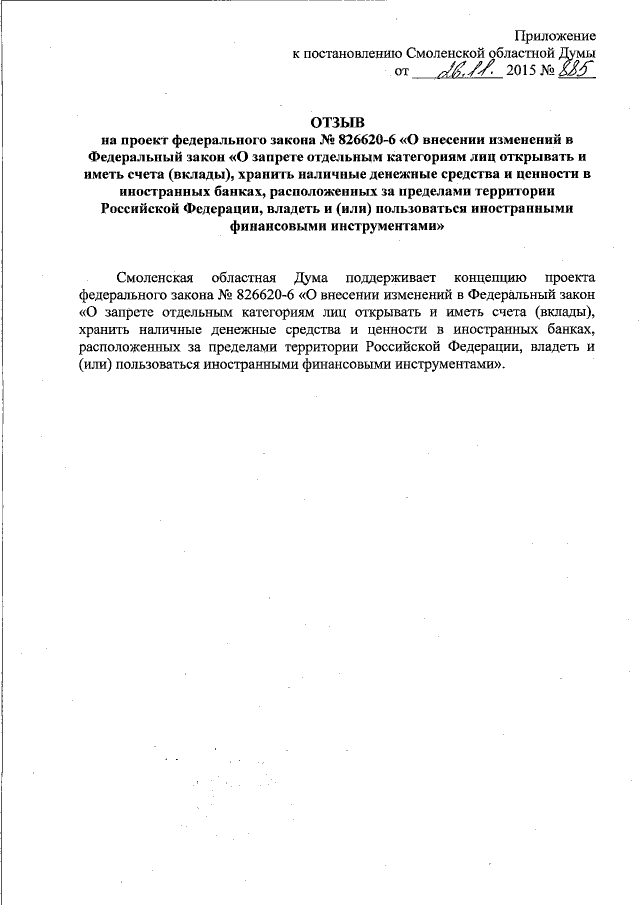 Приложение
к постановлению Смоленской областной Думы
от 26.11. 2015 № 885

ОТЗЫВ
на проект федерального закона № 826620-6 «О внесении изменений в Федеральный закон «О запрете отдельным категориям лиц открывать и иметь счета (вклады), хранить наличные денежные средства и ценности в иностранных банках, расположенных за пределами территории Российской Федерации, владеть и (или) пользоваться иностранными финансовыми инструментами»

Смоленская областная Дума поддерживает концепцию проекта федерального закона № 826620-6 «О внесении изменений в Федеральный закон «О запрете отдельным категориям лиц открывать и иметь счета (вклады), хранить наличные денежные средства и ценности в иностранных банках, расположенных за пределами территории Российской Федерации, владеть и (или) пользоваться иностранными финансовыми инструментами».